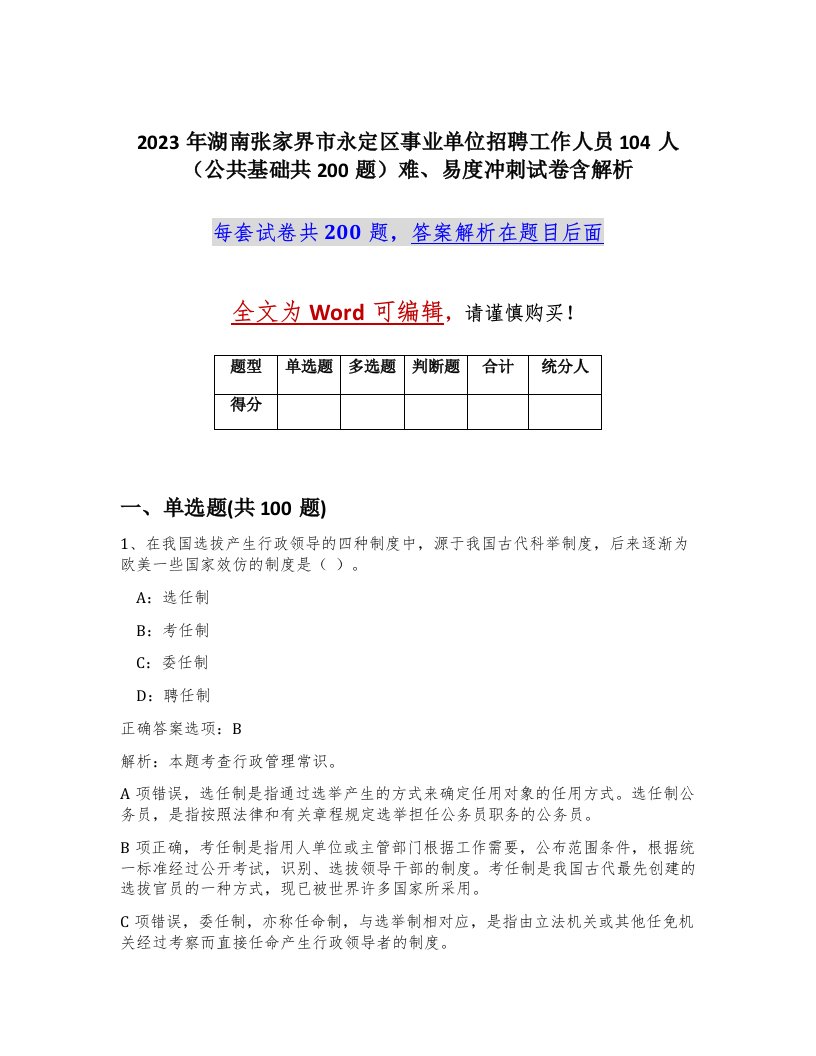 2023 年湖南张家界市永定区事业单位招聘工作人员 104 人（公共基础共 200 题）难、易度冲刺试卷含解析

每套试卷共 200 题，答案解析在题目后面

全文为 Word 可编辑，请谨慎购买！

| 题型 | 单选题 | 多选题 | 判断题 | 合计 | 统分人 |
|---|---|---|---|---|---|
| 得分 | | | | | |

一、单选题(共 100 题)

1、在我国选拔产生行政领导的四种制度中，源于我国古代科举制度，后来逐渐为欧美一些国家效仿的制度是（ ）。

A：选任制

B：考任制

C：委任制

D：聘任制

正确答案选项：B

解析：本题考查行政管理常识。

A 项错误，选任制是指通过选举产生的方式来确定任用对象的任用方式。选任制公务员，是指按照法律和有关章程规定选举担任公务员职务的公务员。

B 项正确，考任制是指用人单位或主管部门根据工作需要，公布范围条件，根据统一标准经过公开考试，识别、选拔领导干部的制度。考任制是我国古代最先创建的选拔官员的一种方式，现已被世界许多国家所采用。

C 项错误，委任制，亦称任命制，与选举制相对应，是指由立法机关或其他任免机关经过考察而直接任命产生行政领导者的制度。